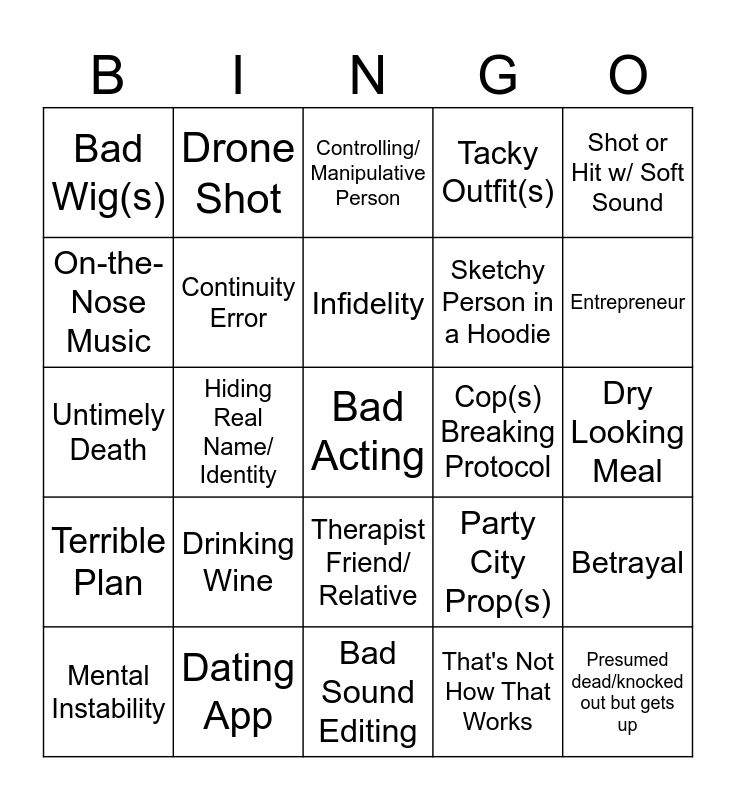 | B | I | N | G | O |
|---|---|---|---|---|
| Bad Wig(s) | Drone Shot | Controlling/ Manipulative Person | Tacky Outfit(s) | Shot or Hit w/ Soft Sound |
| On-the-Nose Music | Continuity Error | Infidelity | Sketchy Person in a Hoodie | Entrepreneur |
| Untimely Death | Hiding Real Name/ Identity | Bad Acting | Cop(s) Breaking Protocol | Dry Looking Meal |
| Terrible Plan | Drinking Wine | Therapist Friend/ Relative | Party City Prop(s) | Betrayal |
| Mental Instability | Dating App | Bad Sound Editing | That's Not How That Works | Presumed dead/knocked out but gets up |